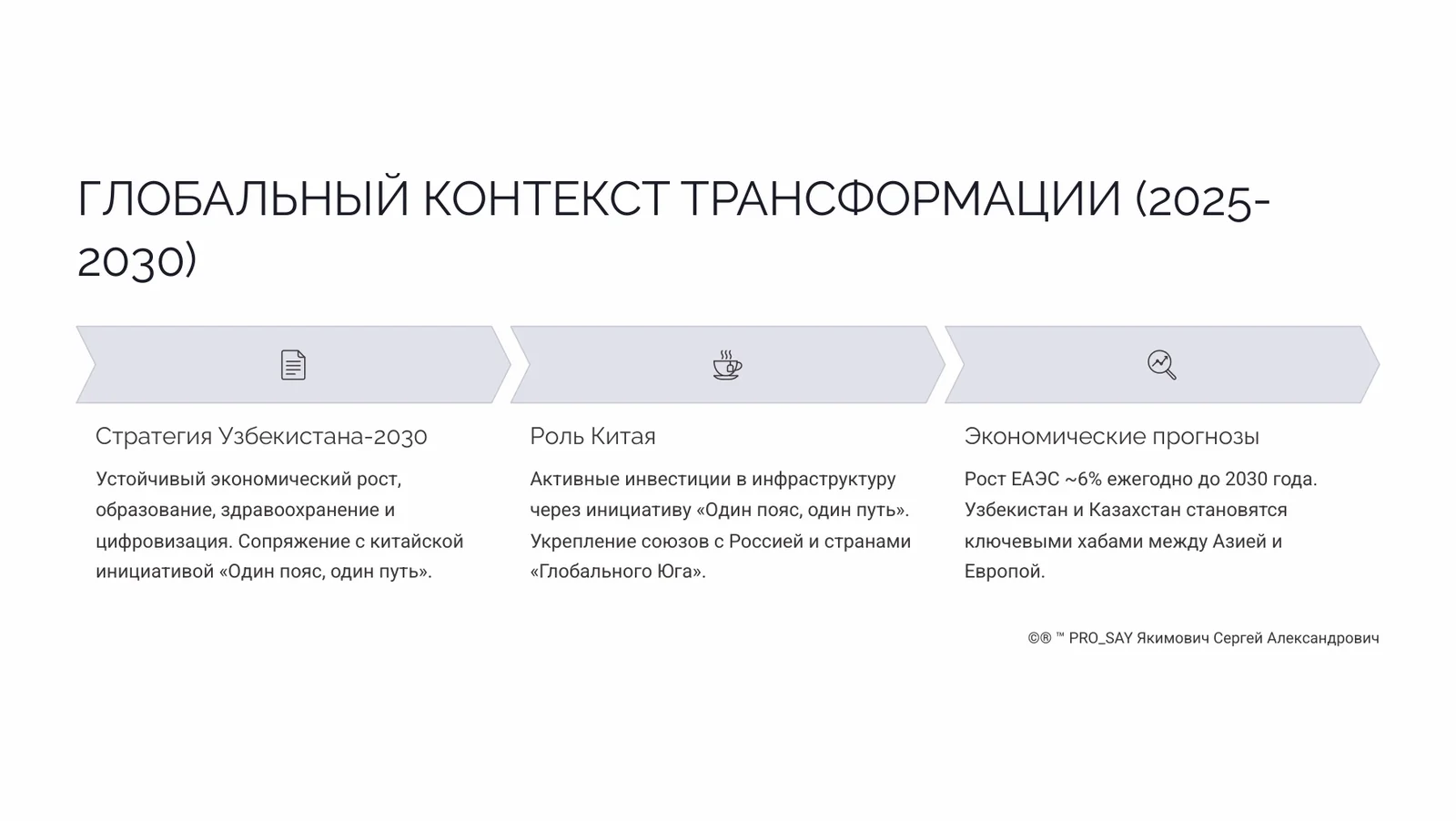 ГЛОБАЛЬНЫЙ КОНТЕКСТ ТРАНСФОРМАЦИИ (2025-2030)

Стратегия Узбекистана-2030

Устойчивый экономический рост, образование, здравоохранение и цифровизация. Сопряжение с китайской инициативой «Один пояс, один путь».

Роль Китая

Активные инвестиции в инфраструктуру через инициативу «Один пояс, один путь». Укрепление союзов с Россией и странами «Глобального Юга».

Экономические прогнозы

Рост ЕАЭС ~6% ежегодно до 2030 года. Узбекистан и Казахстан становятся ключевыми хабами между Азией и Европой.

©® ™ PRO_SAY Якимович Сергей Александрович